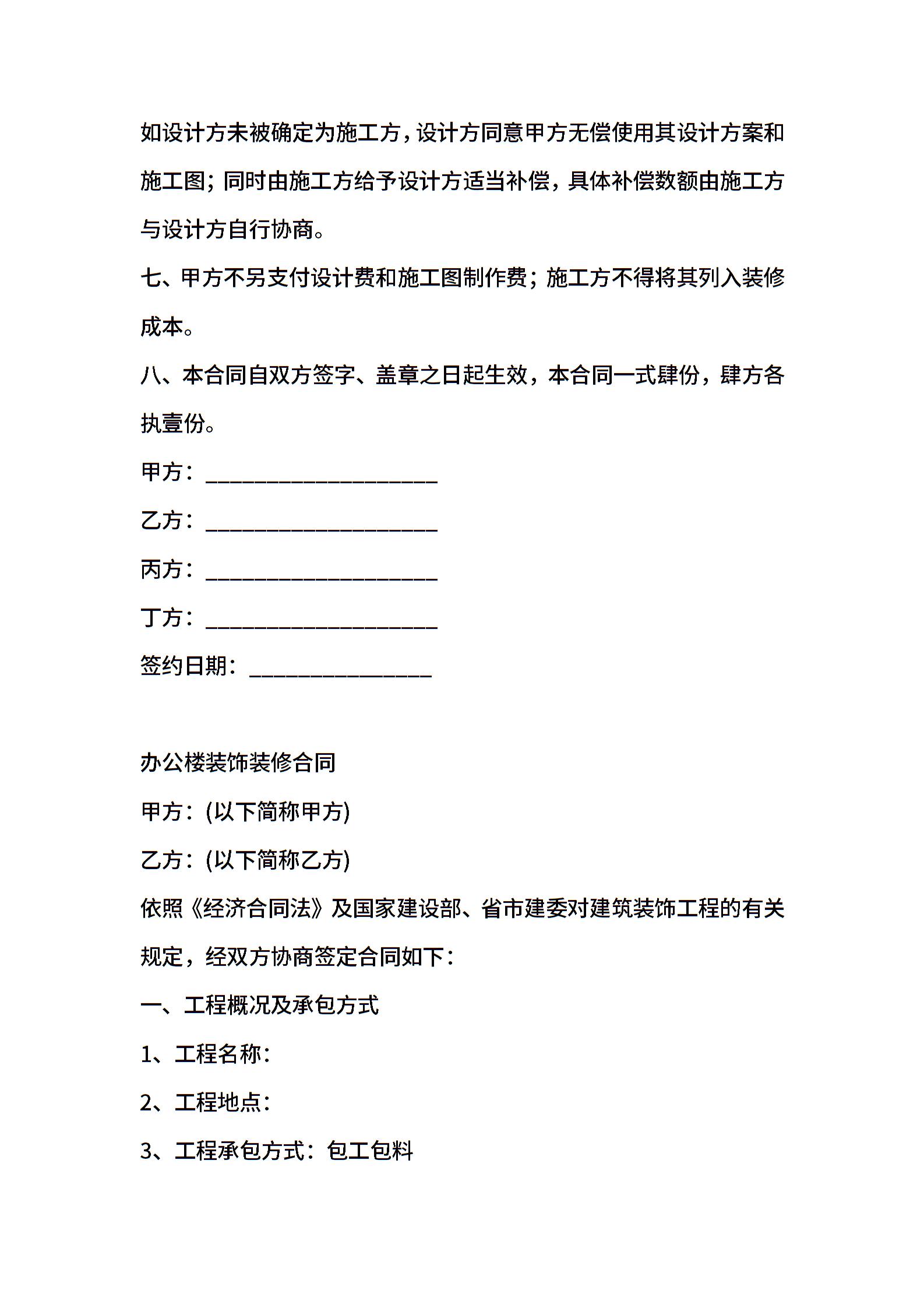 如设计方未被确定为施工方，设计方同意甲方无偿使用其设计方案和施工图；同时由施工方给予设计方适当补偿，具体补偿数额由施工方与设计方自行协商。

七、甲方不另支付设计费和施工图制作费；施工方不得将其列入装修成本。

八、本合同自双方签字、盖章之日起生效，本合同一式肆份，肆方各执壹份。

甲方：____________________

乙方：____________________

丙方：____________________

丁方：____________________

签约日期：________________

办公楼装饰装修合同

甲方：(以下简称甲方)

乙方：(以下简称乙方)

依照《经济合同法》及国家建设部、省市建委对建筑装饰工程的有关规定，经双方协商签定合同如下：

一、工程概况及承包方式

1、工程名称：

2、工程地点：

3、工程承包方式：包工包料